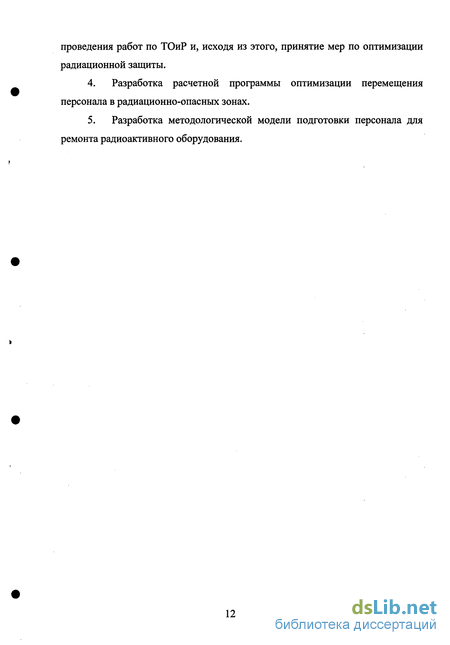 проведения работ по ТОиР и, исходя из этого, принятие мер по оптимизации радиационной защиты.

4. Разработка расчетной программы оптимизации перемещения персонала в радиационно-опасных зонах.

5. Разработка методологической модели подготовки персонала для ремонта радиоактивного оборудования.

12

dsLib.net
библиотека диссертаций